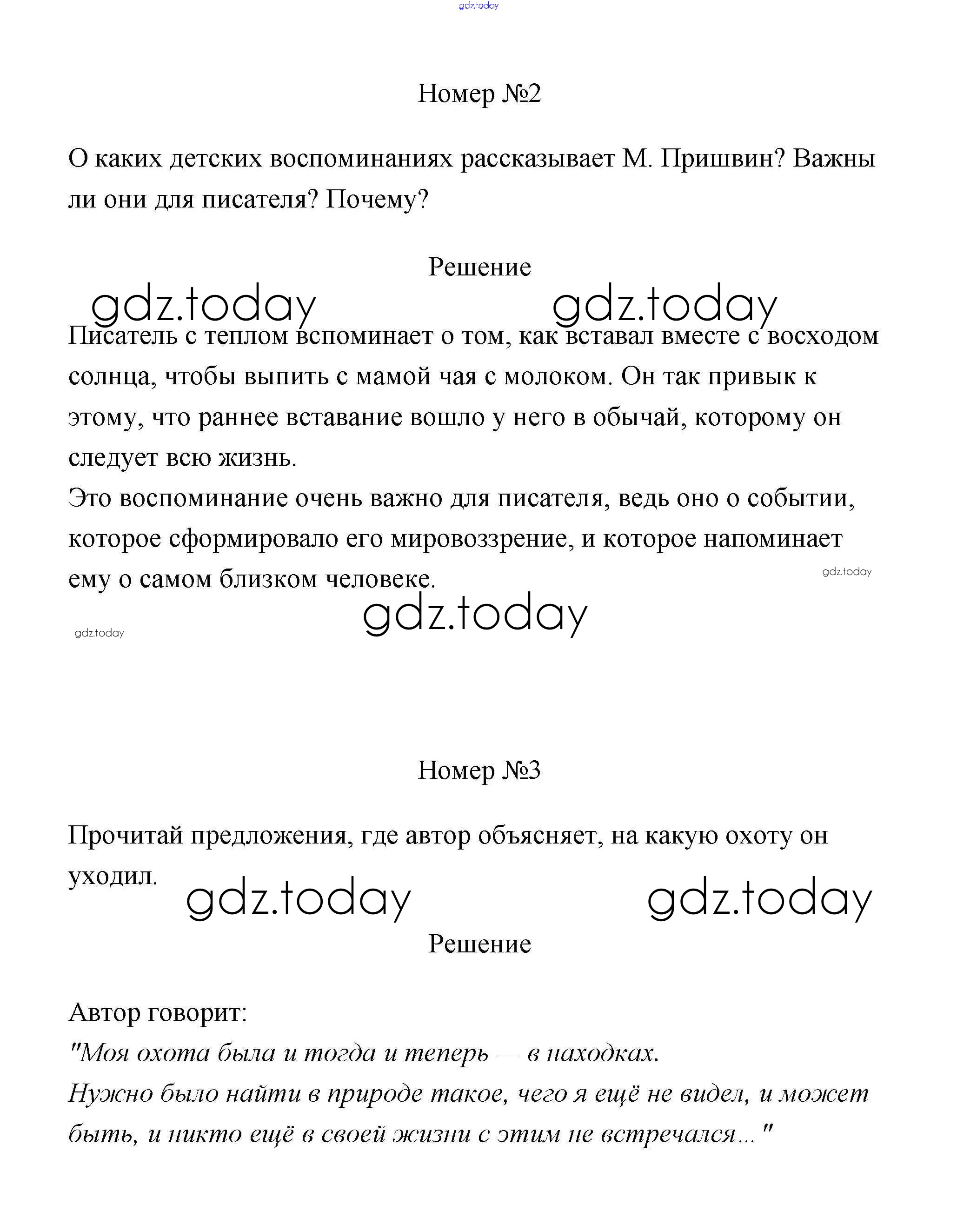 gdz.today

Номер №2

О каких детских воспоминаниях рассказывает М. Пришвин? Важны ли они для писателя? Почему?

Решение

gdz.today gdz.today

Писатель с теплом вспоминает о том, как вставал вместе с восходом солнца, чтобы выпить с мамой чая с молоком. Он так привык к этому, что раннее вставание вошло у него в обычай, которому он следует всю жизнь.
Это воспоминание очень важно для писателя, ведь оно о событии, которое сформировало его мировоззрение, и которое напоминает ему о самом близком человеке.

gdz.today

gdz.today

gdz.today

Номер №3

Прочитай предложения, где автор объясняет, на какую охоту он уходил.

gdz.today gdz.today

Решение

Автор говорит:
"Моя охота была и тогда и теперь — в находках.
Нужно было найти в природе такое, чего я ещё не видел, и может быть, и никто ещё в своей жизни с этим не встречался..."